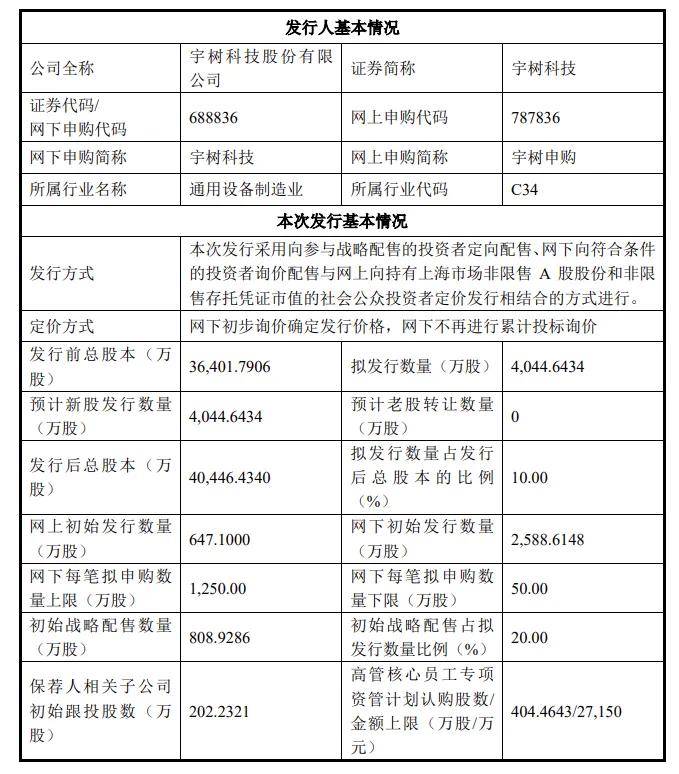 | 发行人基本情况 | | | |
|---|---|---|---|
| 公司全称 | 宇树科技股份有限公司 | 证券简称 | 宇树科技 |
| 证券代码/网下申购代码 | 688836 | 网上申购代码 | 787836 |
| 网下申购简称 | 宇树科技 | 网上申购简称 | 宇树申购 |
| 所属行业名称 | 通用设备制造业 | 所属行业代码 | C34 |
| 本次发行基本情况 | | | |
| 发行方式 | 本次发行采用向参与战略配售的投资者定向配售、网下向符合条件的投资者询价配售与网上向持有上海市场非限售 A 股股份和非限售存托凭证市值的社会公众投资者定价发行相结合的方式进行。 | | |
| 定价方式 | 网下初步询价确定发行价格，网下不再进行累计投标询价 | | |
| 发行前总股本（万股） | 36,401.7906 | 拟发行数量（万股） | 4,044.6434 |
| 预计新股发行数量（万股） | 4,044.6434 | 预计老股转让数量（万股） | 0 |
| 发行后总股本（万股） | 40,446.4340 | 拟发行数量占发行后总股本的比例（%） | 10.00 |
| 网上初始发行数量（万股） | 647.1000 | 网下初始发行数量（万股） | 2,588.6148 |
| 网下每笔拟申购数量上限（万股） | 1,250.00 | 网下每笔拟申购数量下限（万股） | 50.00 |
| 初始战略配售数量（万股） | 808.9286 | 初始战略配售占拟发行数量比例（%） | 20.00 |
| 保荐人相关子公司初始跟投股数（万股） | 202.2321 | 高管核心员工专项资管计划认购股数/金额上限（万股/万元） | 404.4643/27,150 |